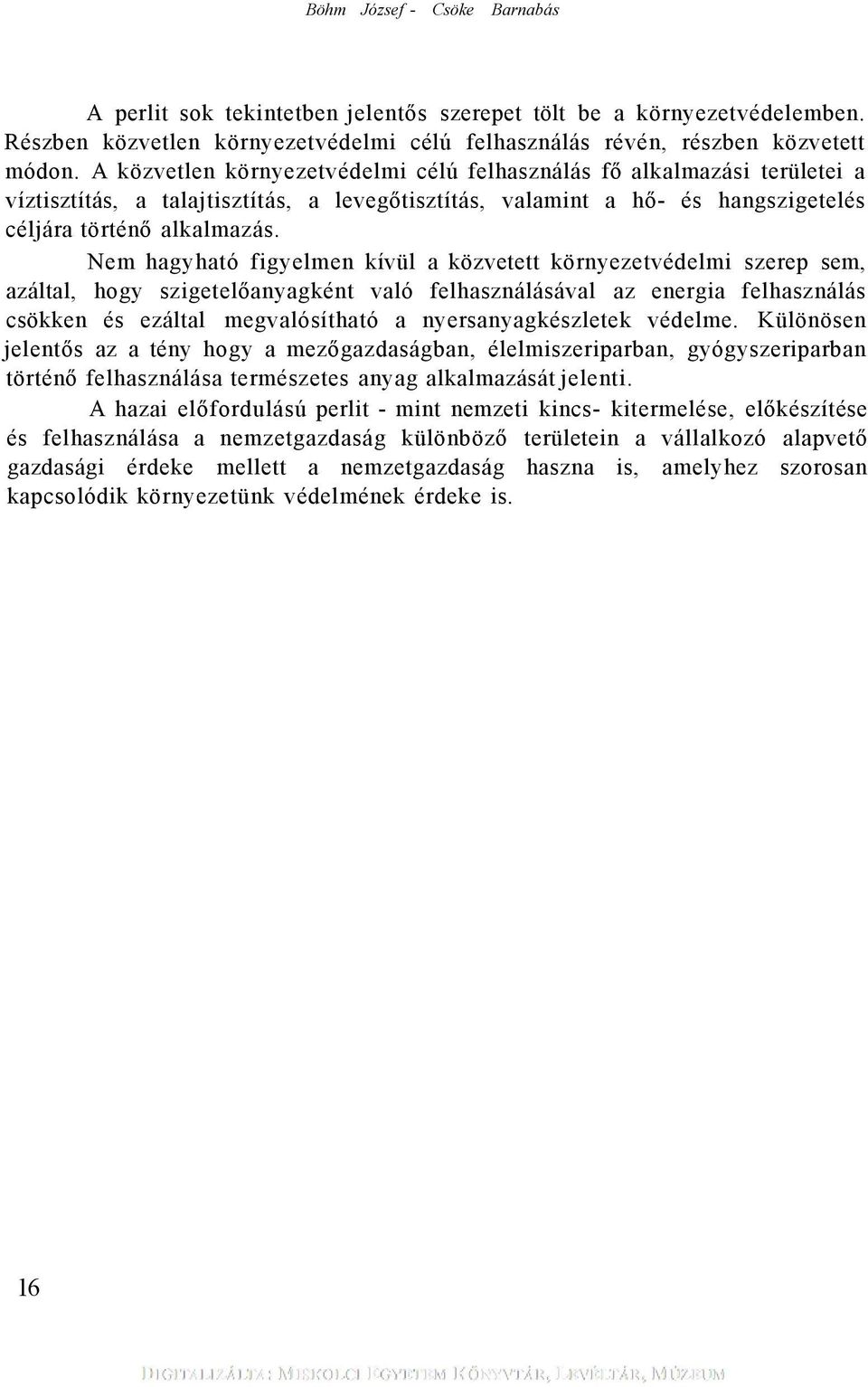 Böhm József - Csöke Barnabás

A perlit sok tekintetben jelentős szerepet tölt be a környezetvédelemben. Részben közvetlen környezetvédelmi célú felhasználás révén, részben közvetett módon. A közvetlen környezetvédelmi célú felhasználás fő alkalmazási területei a víztisztítás, a talajtisztítás, a levegőtisztítás, valamint a hő- és hangszigetelés céljára történő alkalmazás.

Nem hagyható figyelmen kívül a közvetett környezetvédelmi szerep sem, azáltal, hogy szigetelőanyagként való felhasználásával az energia felhasználás csökken és ezáltal megvalósítható a nyersanyagkészletek védelme. Különösen jelentős az a tény hogy a mezőgazdaságban, élelmiszeriparban, gyógyszeriparban történő felhasználása természetes anyag alkalmazását jelenti.

A hazai előfordulású perlit - mint nemzeti kincs- kitermelése, előkészítése és felhasználása a nemzetgazdaság különböző területein a vállalkozó alapvető gazdasági érdeke mellett a nemzetgazdaság haszna is, amelyhez szorosan kapcsolódik környezetünk védelmének érdeke is.

16

DIGITALIZÁLTA: MISKOLCI EGYETEM KÖNYVTÁR, LEVÉLTÁR, MÚZEUM